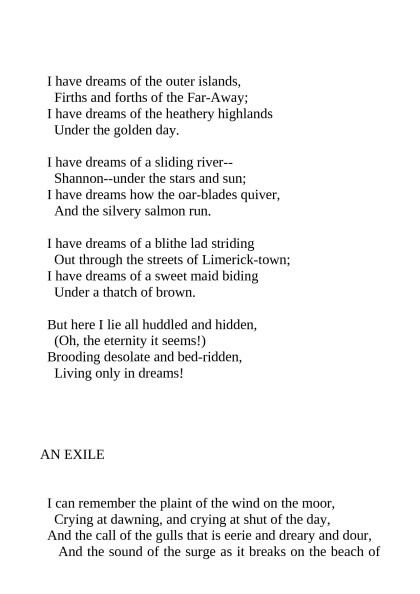 I have dreams of the outer islands,
Firths and forths of the Far-Away;
I have dreams of the heathery highlands
Under the golden day.

I have dreams of a sliding river--
Shannon--under the stars and sun;
I have dreams how the oar-blades quiver,
And the silvery salmon run.

I have dreams of a blithe lad striding
Out through the streets of Limerick-town;
I have dreams of a sweet maid biding
Under a thatch of brown.

But here I lie all huddled and hidden,
(Oh, the eternity it seems!)
Brooding desolate and bed-ridden,
Living only in dreams!

AN EXILE

I can remember the plaint of the wind on the moor,
Crying at dawning, and crying at shut of the day,
And the call of the gulls that is eerie and dreary and dour,
And the sound of the surge as it breaks on the beach of